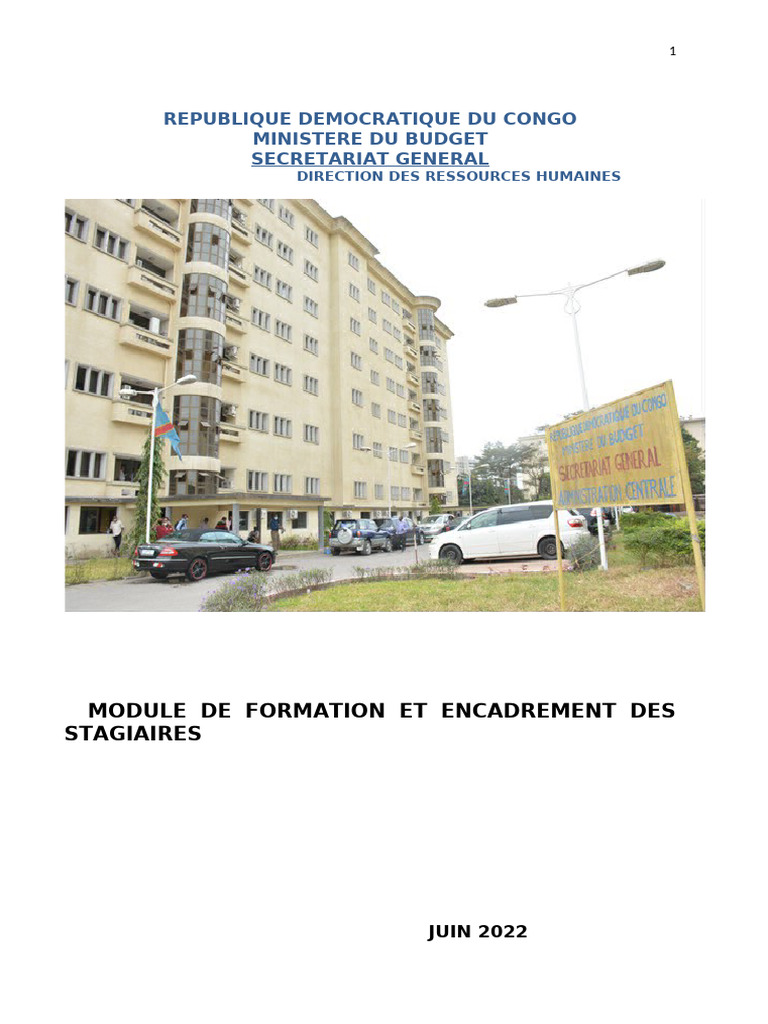 1

REPUBLIQUE DEMOCRATIQUE DU CONGO
MINISTERE DU BUDGET
SECRETARIAT GENERAL
DIRECTION DES RESSOURCES HUMAINES

REPUBLIQUE DEMOCRATIQUE DU CONGO
MINISTERE DU BUDGET
SECRETARIAT GENERAL
ADMINISTRATION CENTRALE

MODULE DE FORMATION ET ENCADREMENT DES STAGIAIRES

JUIN 2022